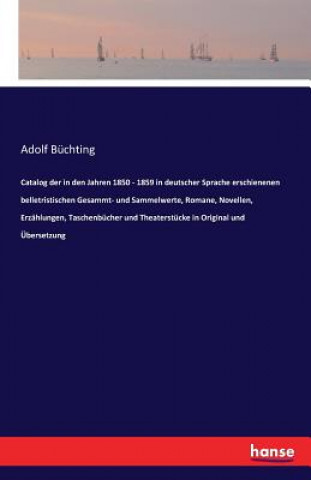 Adolf Büchting

Catalog der in den Jahren 1850 - 1859 in deutscher Sprache erschienenen belletristischen Gesammt- und Sammelwerte, Romane, Novellen, Erzählungen, Taschenbücher und Theaterstücke in Original und Übersetzung

hanse